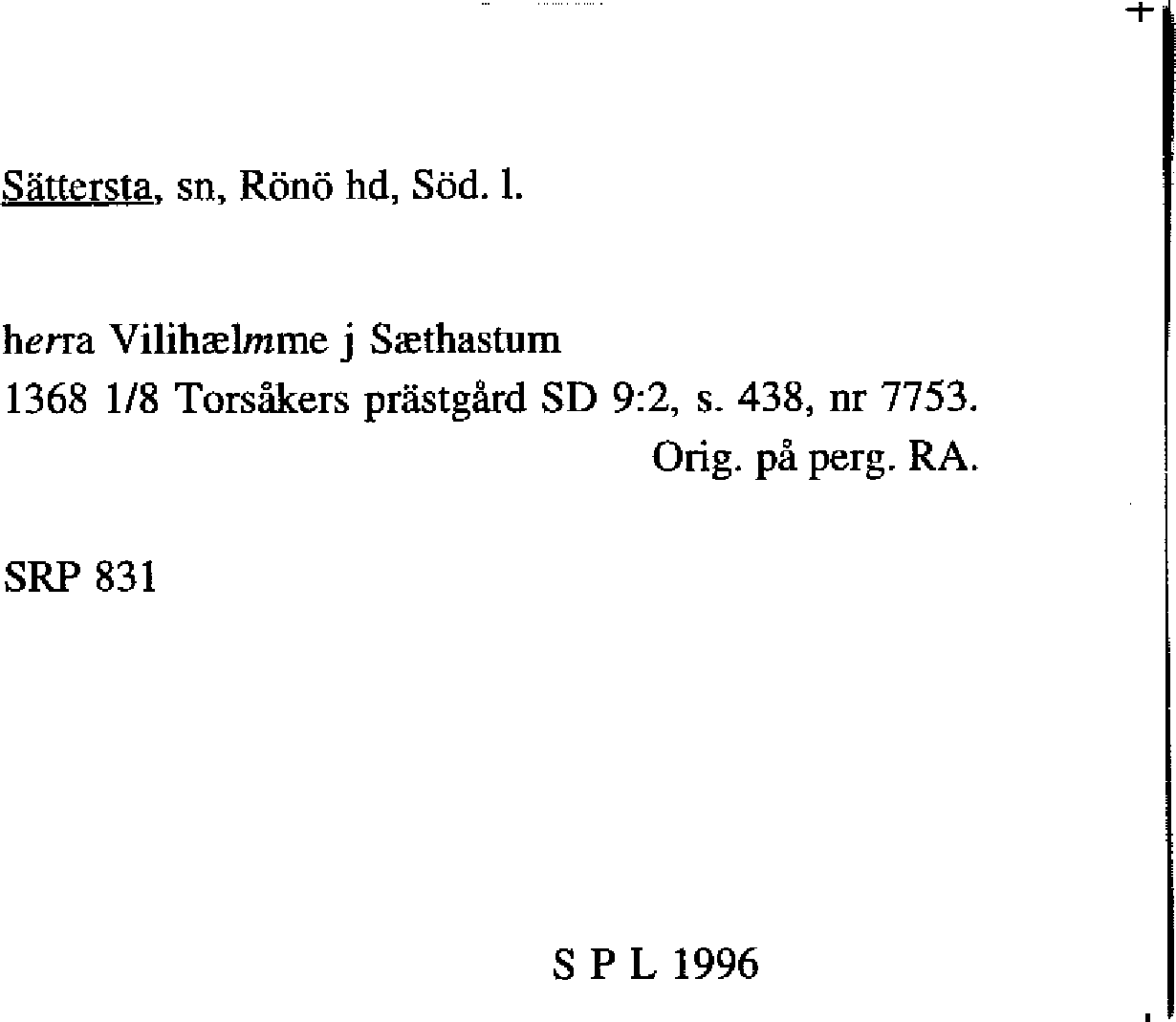 Sättersta, sn, Rönö hd, Söd. l.

herra Vilihælmme j Sæthastum
1368 1/8 Torsåkers prästgård SD 9:2, s. 438, nr 7753.
Orig. på perg. RA.

SRP 831

S P L 1996